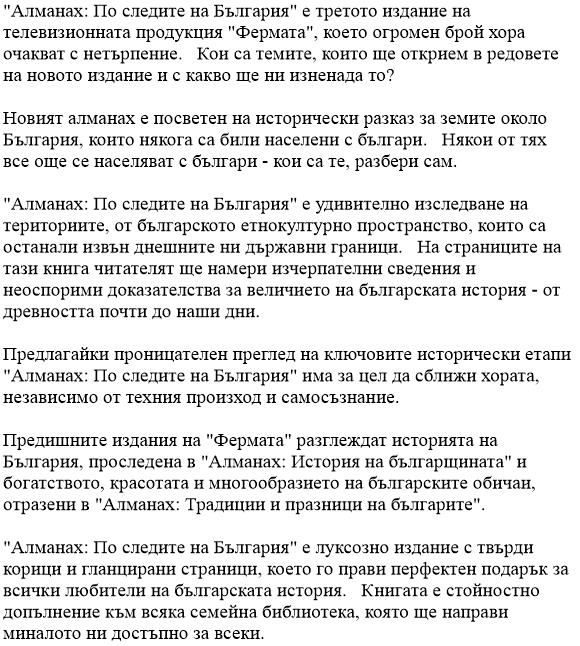 "Алманах: По следите на България" е третото издание на телевизионната продукция "Фермата", което огромен брой хора очакват с нетърпение. Кои са темите, които ще открием в редовете на новото издание и с какво ще ни изненада то?

Новият алманах е посветен на исторически разказ за земите около България, които някога са били населени с българи. Някои от тях все още се населяват с българи - кои са те, разбери сам.

"Алманах: По следите на България" е удивително изследване на териториите, от българското етнокултурно пространство, които са останали извън днешните ни държавни граници. На страниците на тази книга читателят ще намери изчерпателни сведения и неоспорими доказателства за величието на българската история - от древността почти до наши дни.

Предлагайки проницателен преглед на ключовите исторически етапи "Алманах: По следите на България" има за цел да сближи хората, независимо от техния произход и самосъзнание.

Предишните издания на "Фермата" разглеждат историята на България, проследена в "Алманах: История на българщината" и богатството, красотата и многообразието на българските обичаи, отразени в "Алманах: Традиции и празници на българите".

"Алманах: По следите на България" е луксозно издание с твърди корици и гланцирани страници, което го прави перфектен подарък за всички любители на българската история. Книгата е стойностно допълнение към всяка семейна библиотека, която ще направи миналото ни достъпно за всеки.